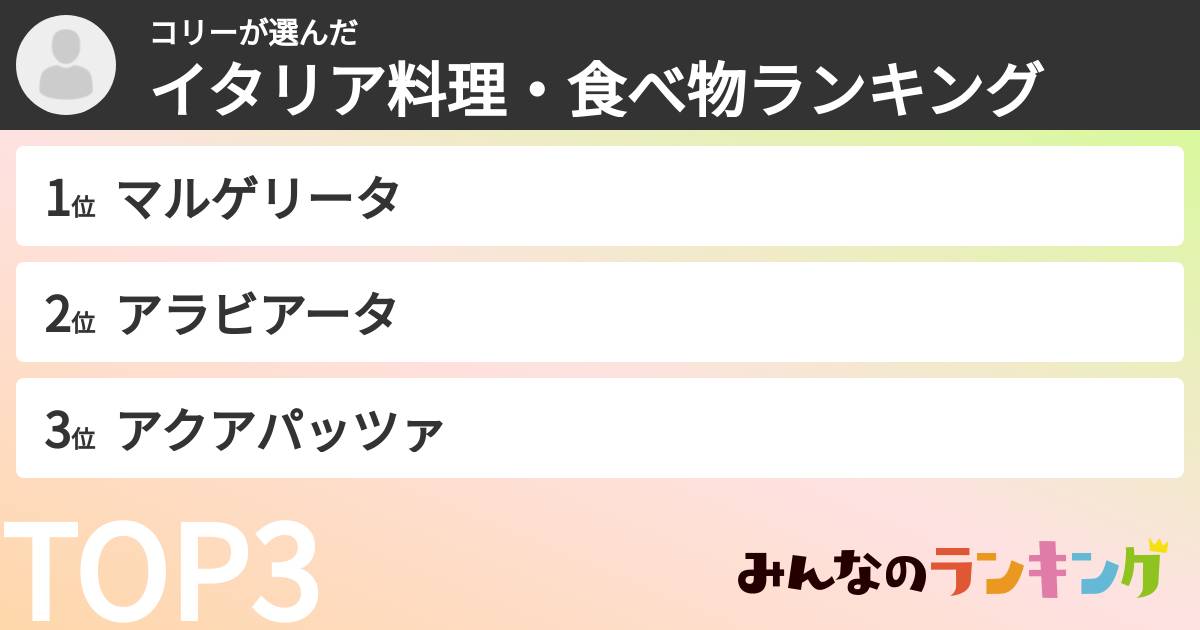 コリーが選んだ
イタリア料理・食べ物ランキング

1位 マルゲリータ

2位 アラビアータ

3位 アクアパッツァ

TOP3

みんなのランキング